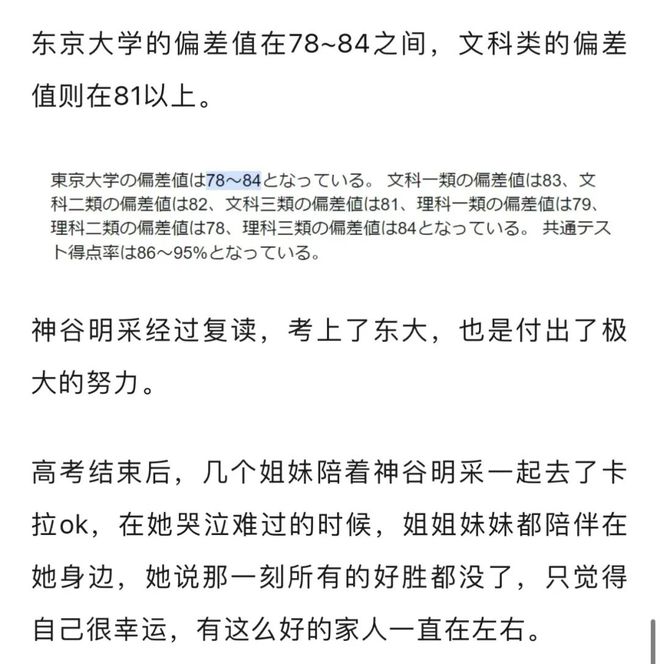 东京大学的偏差值在78~84之间，文科类的偏差值则在81以上。

東京大学の偏差値は78～84となっている。 文科一類の偏差値は83、文科二類の偏差値は82、文科三類の偏差値は81、理科一類の偏差値は79、理科二類の偏差値は78、理科三類の偏差値は84となっている。 共通テスト得点率は86～95%となっている。

神谷明采经过复读，考上了东大，也是付出了极大的努力。

高考结束后，几个姐妹陪着神谷明采一起去了卡拉ok，在她哭泣难过的时候，姐姐妹妹都陪伴在她身边，她说那一刻所有的好胜都没了，只觉得自己很幸运，有这么好的家人一直在左右。